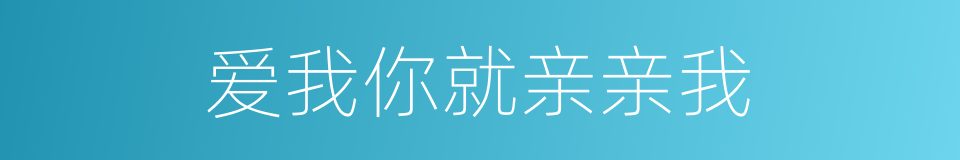 爱我你就亲亲我